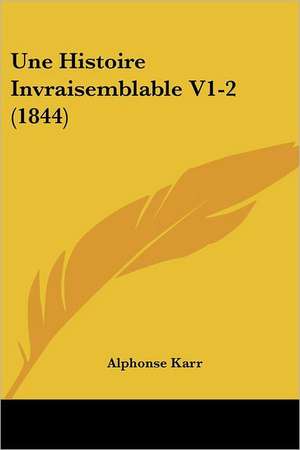 Une Histoire Invraisemblable V1-2 (1844)

Alphonse Karr